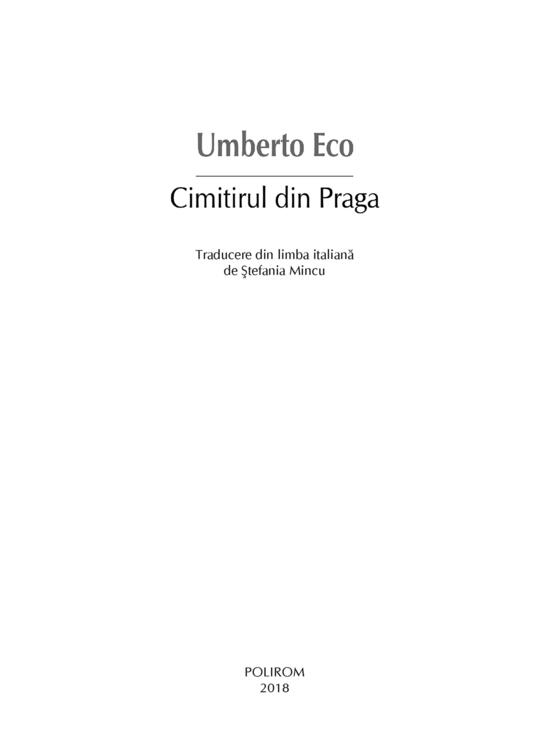 Umberto Eco

Cimitirul din Praga

Traducere din limba italiană
de Ştefania Mincu

POLIROM
2018